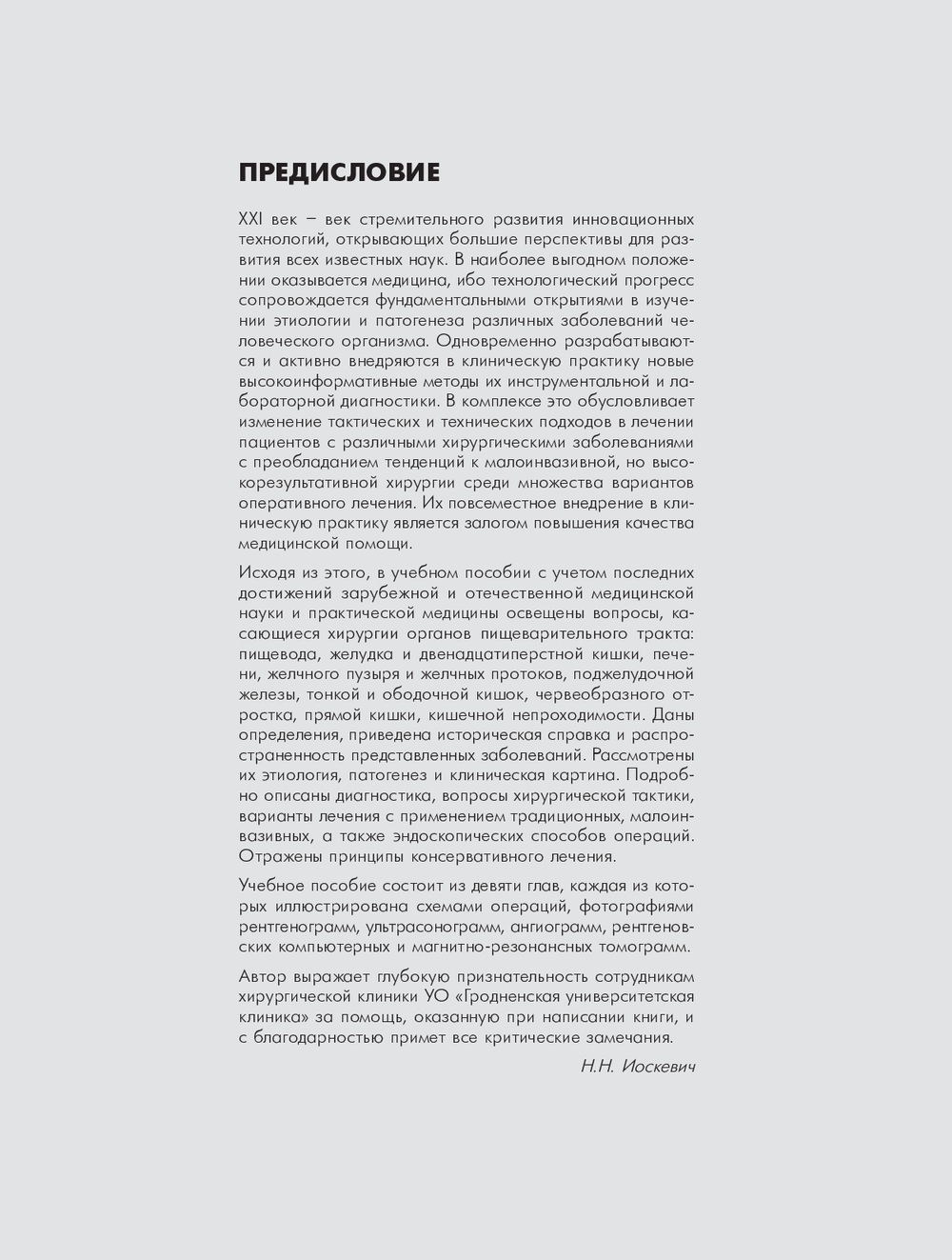 ПРЕДИСЛОВИЕ

XXI век – век стремительного развития инновационных технологий, открывающих большие перспективы для развития всех известных наук. В наиболее выгодном положении оказывается медицина, ибо технологический прогресс сопровождается фундаментальными открытиями в изучении этиологии и патогенеза различных заболеваний человеческого организма. Одновременно разрабатываются и активно внедряются в клиническую практику новые высокоинформативные методы их инструментальной и лабораторной диагностики. В комплексе это обусловливает изменение тактических и технических подходов в лечении пациентов с различными хирургическими заболеваниями с преобладанием тенденций к малоинвазивной, но высокорезультативной хирургии среди множества вариантов оперативного лечения. Их повсеместное внедрение в клиническую практику является залогом повышения качества медицинской помощи.

Исходя из этого, в учебном пособии с учетом последних достижений зарубежной и отечественной медицинской науки и практической медицины освещены вопросы, касающиеся хирургии органов пищеварительного тракта: пищевода, желудка и двенадцатиперстной кишки, печени, желчного пузыря и желчных протоков, поджелудочной железы, тонкой и ободочной кишок, червеобразного отростка, прямой кишки, кишечной непроходимости. Даны определения, приведена историческая справка и распространенность представленных заболеваний. Рассмотрены их этиология, патогенез и клиническая картина. Подробно описаны диагностика, вопросы хирургической тактики, варианты лечения с применением традиционных, малоинвазивных, а также эндоскопических способов операций. Отражены принципы консервативного лечения.

Учебное пособие состоит из девяти глав, каждая из которых иллюстрирована схемами операций, фотографиями рентгенограмм, ультрасонограмм, ангиограмм, рентгеновских компьютерных и магнитно-резонансных томограмм.

Автор выражает глубокую признательность сотрудникам хирургической клиники УО «Гродненская университетская клиника» за помощь, оказанную при написании книги, и с благодарностью примет все критические замечания.

Н.Н. Иоскевич